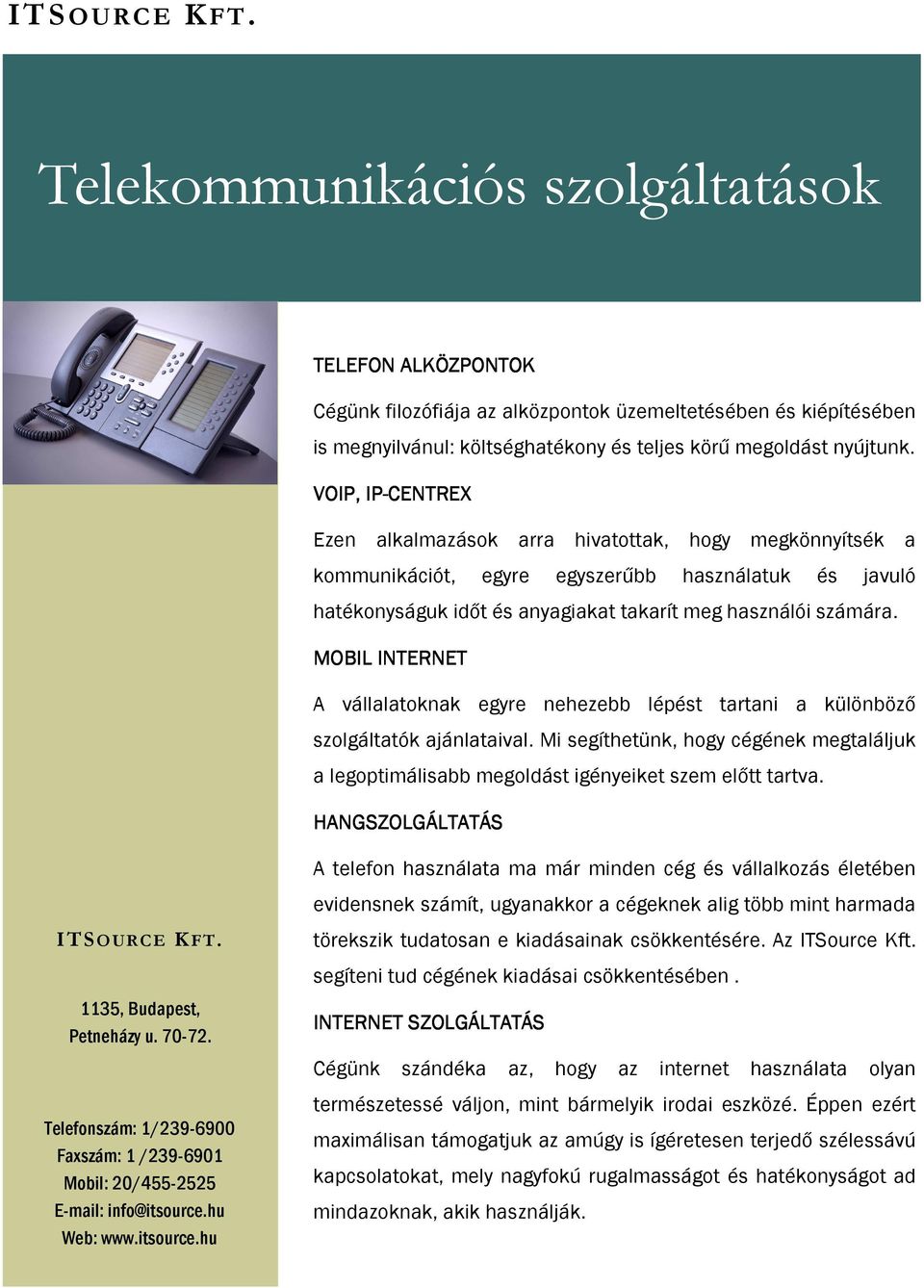 ITSOURCE KFT.

Telekommunikációs szolgáltatások

TELEFON ALKÖZPONTOK

Cégünk filozófiája az alközpontok üzemeltetésében és kiépítésében is megnyilvánul: költséghatékony és teljes körű megoldást nyújtunk.

VOIP, IP-CENTREX

Ezen alkalmazások arra hivatottak, hogy megkönnyítsék a kommunikációt, egyre egyszerűbb használatuk és javuló hatékonyságuk időt és anyagiakat takarít meg használói számára.

MOBIL INTERNET

A vállalatoknak egyre nehezebb lépést tartani a különböző szolgáltatók ajánlataival. Mi segíthetünk, hogy cégének megtaláljuk a legoptimálisabb megoldást igényeiket szem előtt tartva.

HANGSZOLGÁLTATÁS

A telefon használata ma már minden cég és vállalkozás életében evidensnek számít, ugyanakkor a cégeknek alig több mint harmada törekszik tudatosan e kiadásainak csökkentésére. Az ITSource Kft. segíteni tud cégének kiadásai csökkentésében .

INTERNET SZOLGÁLTATÁS

Cégünk szándéka az, hogy az internet használata olyan természetessé váljon, mint bármelyik irodai eszközé. Éppen ezért maximálisan támogatjuk az amúgy is ígéretesen terjedő szélessávú kapcsolatokat, mely nagyfokú rugalmasságot és hatékonyságot ad mindazoknak, akik használják.

ITSOURCE KFT.

1135, Budapest, Petneházy u. 70-72.

Telefonszám: 1/239-6900
Faxszám: 1 /239-6901
Mobil: 20/455-2525
E-mail: info@itsource.hu
Web: www.itsource.hu